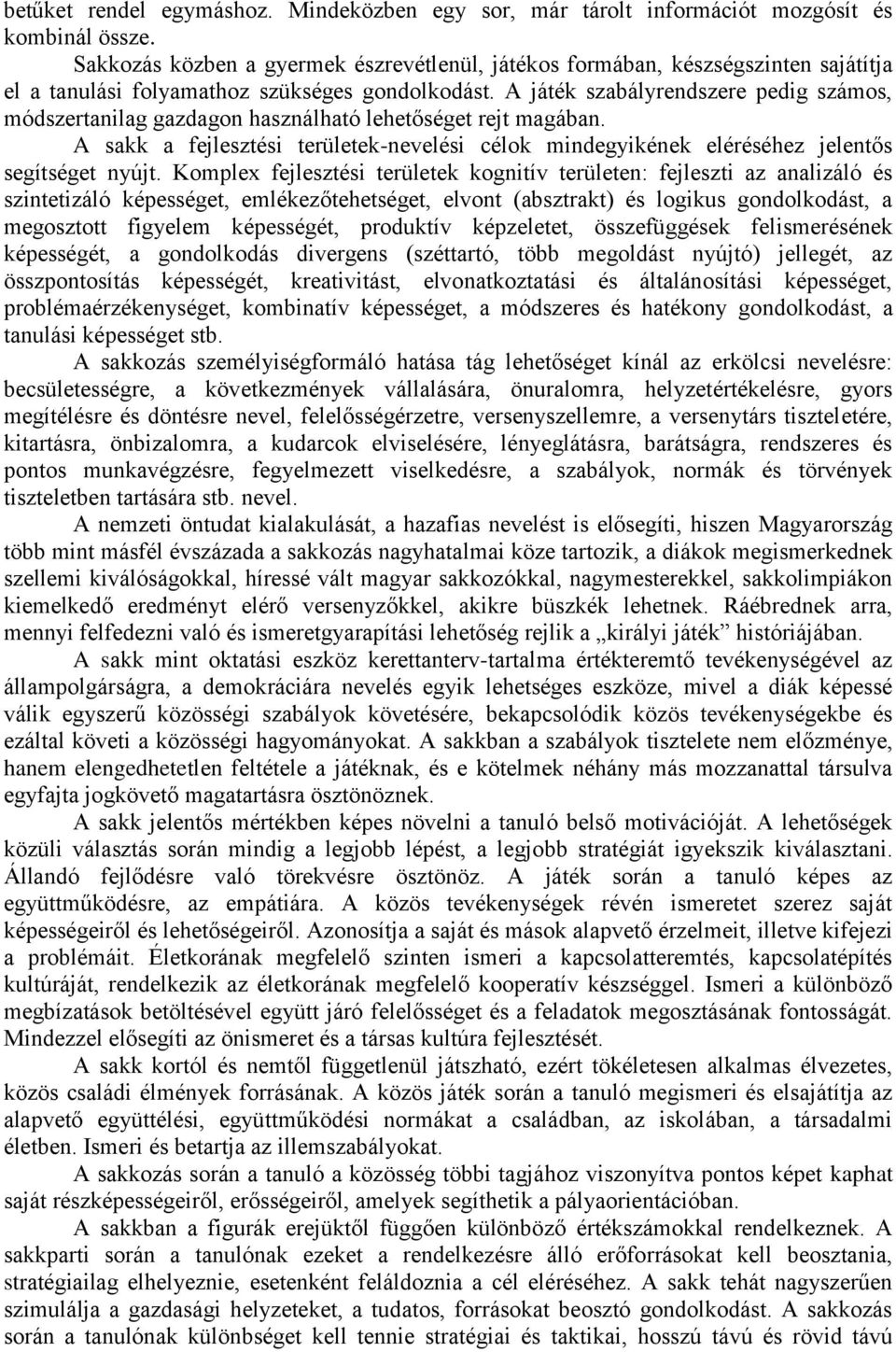 betűket rendel egymáshoz. Mindeközben egy sor, már tárolt információt mozgósít és kombinál össze.

Sakkozás közben a gyermek észrevétlenül, játékos formában, készségszinten sajátítja el a tanulási folyamathoz szükséges gondolkodást. A játék szabályrendszere pedig számos, módszertanilag gazdagon használható lehetőséget rejt magában.

A sakk a fejlesztési területek-nevelési célok mindegyikének eléréséhez jelentős segítséget nyújt. Komplex fejlesztési területek kognitív területen: fejleszti az analizáló és szintetizáló képességet, emlékezőtehetséget, elvont (absztrakt) és logikus gondolkodást, a megosztott figyelem képességét, produktív képzeletet, összefüggések felismerésének képességét, a gondolkodás divergens (széttartó, több megoldást nyújtó) jellegét, az összpontosítás képességét, kreativitást, elvonatkoztatási és általánosítási képességet, problémaérzékenységet, kombinatív képességet, a módszeres és hatékony gondolkodást, a tanulási képességet stb.

A sakkozás személyiségformáló hatása tág lehetőséget kínál az erkölcsi nevelésre: becsületességre, a következmények vállalására, önuralomra, helyzetértékelésre, gyors megítélésre és döntésre nevel, felelősségérzetre, versenyszellemre, a versenytárs tiszteletére, kitartásra, önbizalomra, a kudarcok elviselésére, lényeglátásra, barátságra, rendszeres és pontos munkavégzésre, fegyelmezett viselkedésre, a szabályok, normák és törvények tiszteletben tartására stb. nevel.

A nemzeti öntudat kialakulását, a hazafias nevelést is elősegíti, hiszen Magyarország több mint másfél évszázada a sakkozás nagyhatalmai köze tartozik, a diákok megismerkednek szellemi kiválóságokkal, híressé vált magyar sakkozókkal, nagymesterekkel, sakkolimpiákon kiemelkedő eredményt elérő versenyzőkkel, akikre büszkék lehetnek. Ráébrednek arra, mennyi felfedezni való és ismeretgyarapítási lehetőség rejlik a „királyi játék” históriájában.

A sakk mint oktatási eszköz kerettanterv-tartalma értékteremtő tevékenységével az állampolgárságra, a demokráciára nevelés egyik lehetséges eszköze, mivel a diák képessé válik egyszerű közösségi szabályok követésére, bekapcsolódik közös tevékenységekbe és ezáltal követi a közösségi hagyományokat. A sakkban a szabályok tisztelete nem előzménye, hanem elengedhetetlen feltétele a játéknak, és e kötelmek néhány más mozzanattal társulva egyfajta jogkövető magatartásra ösztönöznek.

A sakk jelentős mértékben képes növelni a tanuló belső motivációját. A lehetőségek közüli választás során mindig a legjobb lépést, a legjobb stratégiát igyekszik kiválasztani. Állandó fejlődésre való törekvésre ösztönöz. A játék során a tanuló képes az együttműködésre, az empátiára. A közös tevékenységek révén ismeretet szerez saját képességeiről és lehetőségeiről. Azonosítja a saját és mások alapvető érzelmeit, illetve kifejezi a problémáit. Életkorának megfelelő szinten ismeri a kapcsolatteremtés, kapcsolatépítés kultúráját, rendelkezik az életkorának megfelelő kooperatív készséggel. Ismeri a különböző megbízatások betöltésével együtt járó felelősséget és a feladatok megosztásának fontosságát. Mindezzel elősegíti az önismeret és a társas kultúra fejlesztését.

A sakk kortól és nemtől függetlenül játszható, ezért tökéletesen alkalmas élvezetes, közös családi élmények forrásának. A közös játék során a tanuló megismeri és elsajátítja az alapvető együttélési, együttműködési normákat a családban, az iskolában, a társadalmi életben. Ismeri és betartja az illemszabályokat.

A sakkozás során a tanuló a közösség többi tagjához viszonyítva pontos képet kaphat saját részképességeiről, erősségeiről, amelyek segíthetik a pályaorientációban.

A sakkban a figurák erejüktől függően különböző értékszámokkal rendelkeznek. A sakkparti során a tanulónak ezeket a rendelkezésre álló erőforrásokat kell beosztania, stratégiailag elhelyeznie, esetenként feláldoznia a cél eléréséhez. A sakk tehát nagyszerűen szimulálja a gazdasági helyzeteket, a tudatos, forrásokat beosztó gondolkodást. A sakkozás során a tanulónak különbséget kell tennie stratégiai és taktikai, hosszú távú és rövid távú